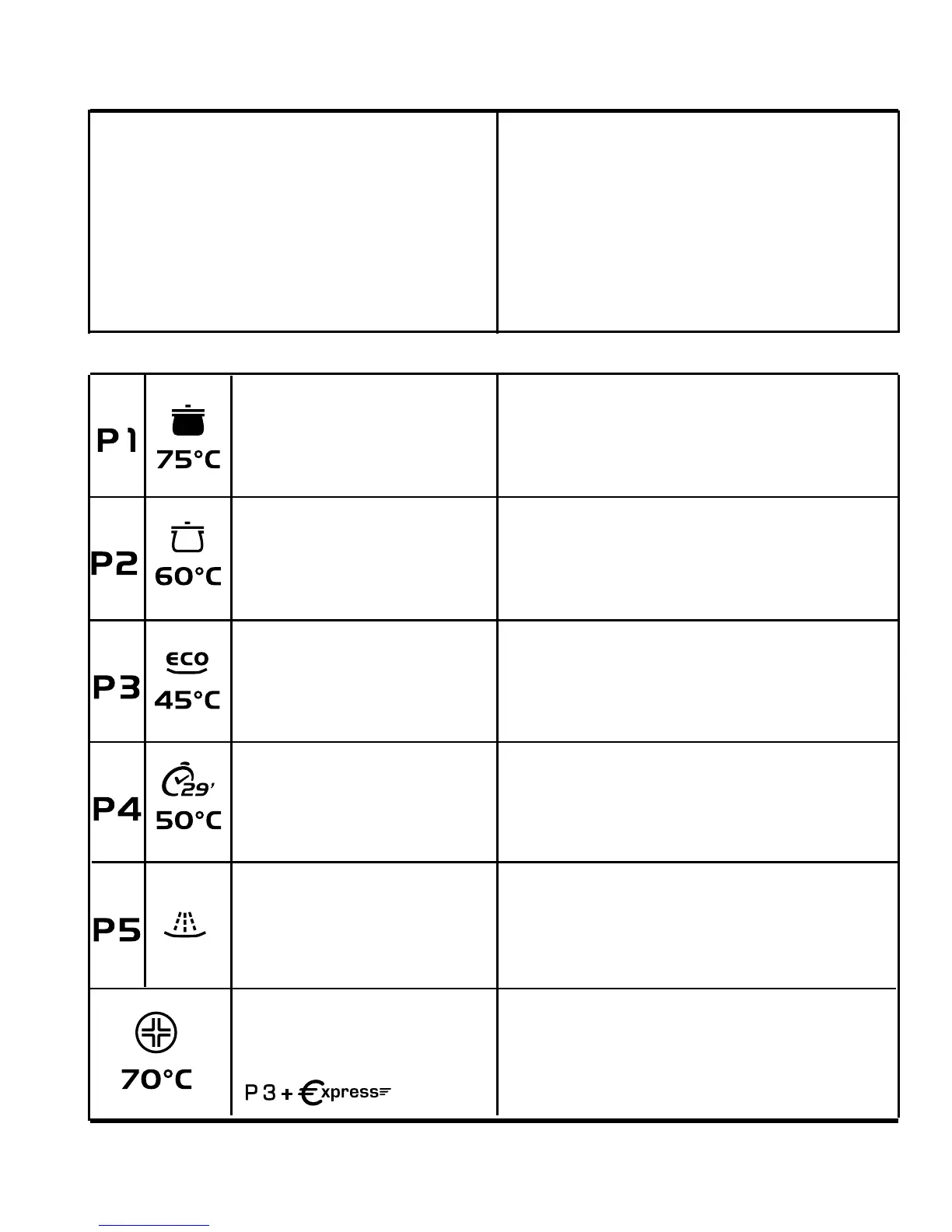 | | | | |
|---|---|---|---|
| P1 | 75°C | | |
| P2 | 60°C | | |
| P3 | ECO 45°C | | |
| P4 | 29' 50°C | | |
| P5 | | | |
| 70°C | | P3 + Express | |